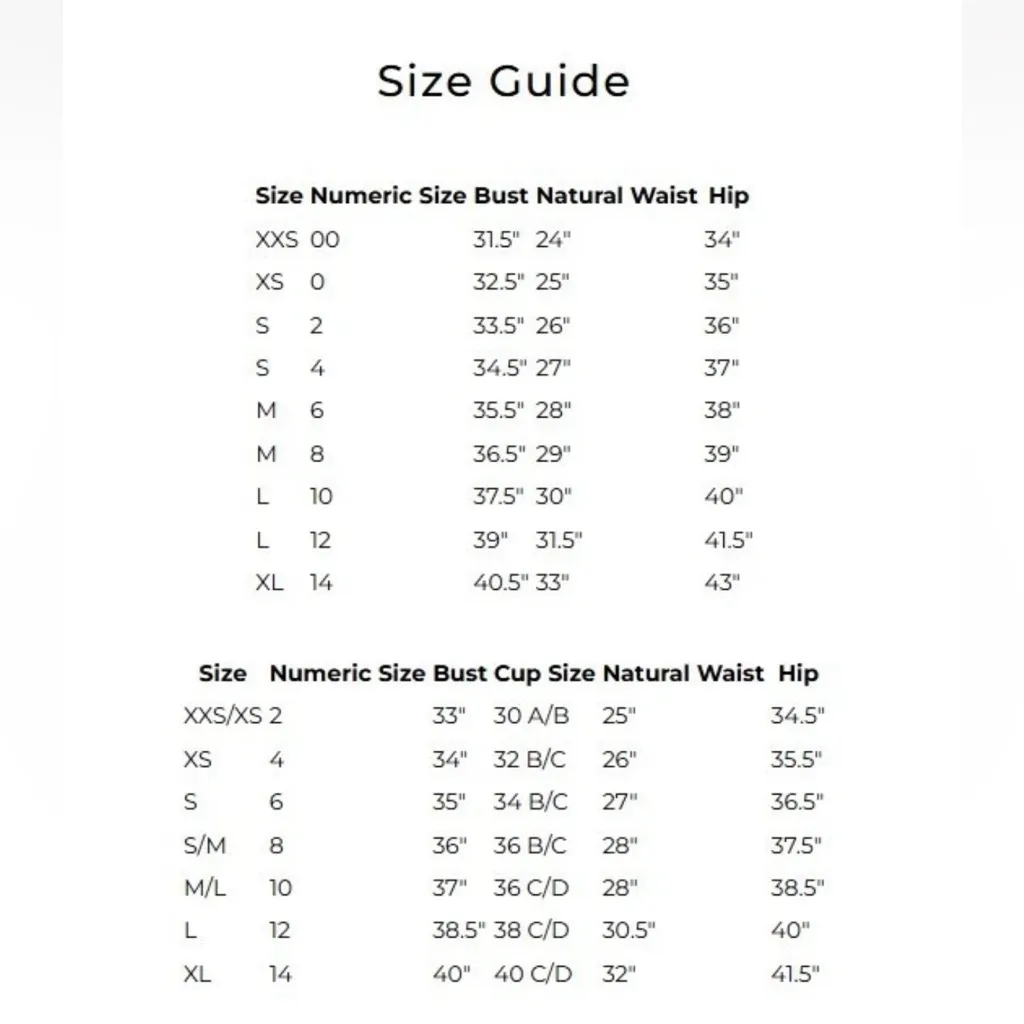 Size Guide

| Size | Numeric Size | Bust | Natural Waist | Hip |
|---|---|---|---|---|
| XXS | 00 | 31.5" | 24" | 34" |
| XS | 0 | 32.5" | 25" | 35" |
| S | 2 | 33.5" | 26" | 36" |
| S | 4 | 34.5" | 27" | 37" |
| M | 6 | 35.5" | 28" | 38" |
| M | 8 | 36.5" | 29" | 39" |
| L | 10 | 37.5" | 30" | 40" |
| L | 12 | 39" | 31.5" | 41.5" |
| XL | 14 | 40.5" | 33" | 43" |

| Size | Numeric Size | Bust | Cup Size | Natural Waist | Hip |
|---|---|---|---|---|---|
| XXS/XS | 2 | 33" | 30 A/B | 25" | 34.5" |
| XS | 4 | 34" | 32 B/C | 26" | 35.5" |
| S | 6 | 35" | 34 B/C | 27" | 36.5" |
| S/M | 8 | 36" | 36 B/C | 28" | 37.5" |
| M/L | 10 | 37" | 36 C/D | 28" | 38.5" |
| L | 12 | 38.5" | 38 C/D | 30.5" | 40" |
| XL | 14 | 40" | 40 C/D | 32" | 41.5" |